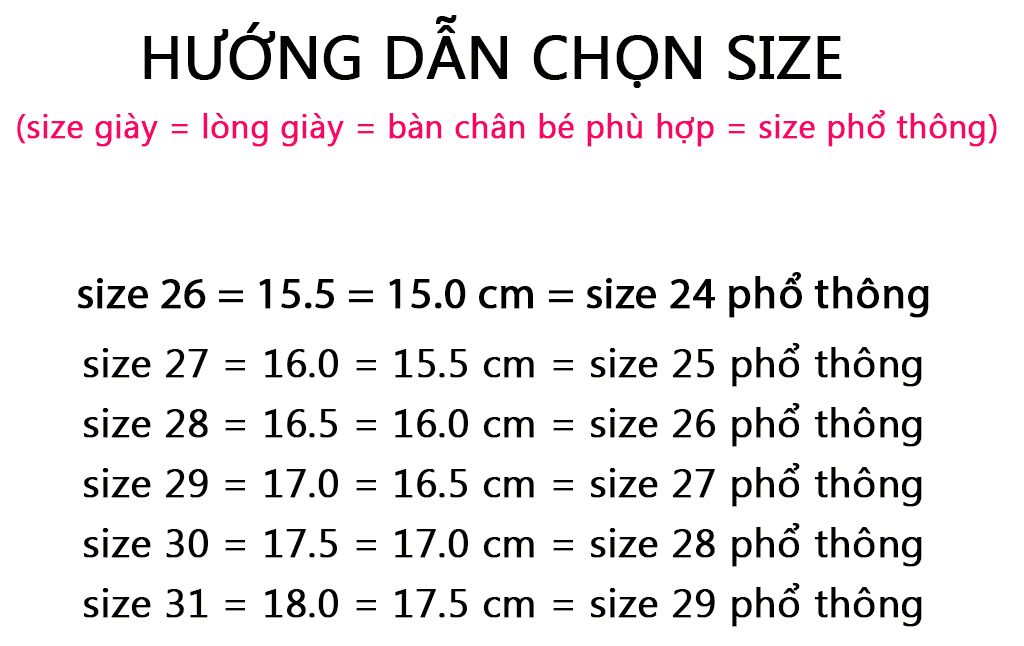 HƯỚNG DẪN CHỌN SIZE
(size giày = lòng giày = bàn chân bé phù hợp = size phổ thông)

size 26 = 15.5 = 15.0 cm = size 24 phổ thông
size 27 = 16.0 = 15.5 cm = size 25 phổ thông
size 28 = 16.5 = 16.0 cm = size 26 phổ thông
size 29 = 17.0 = 16.5 cm = size 27 phổ thông
size 30 = 17.5 = 17.0 cm = size 28 phổ thông
size 31 = 18.0 = 17.5 cm = size 29 phổ thông